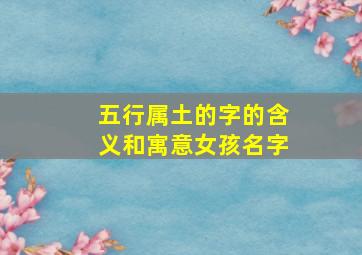 五行属土的字的含义和寓意女孩名字